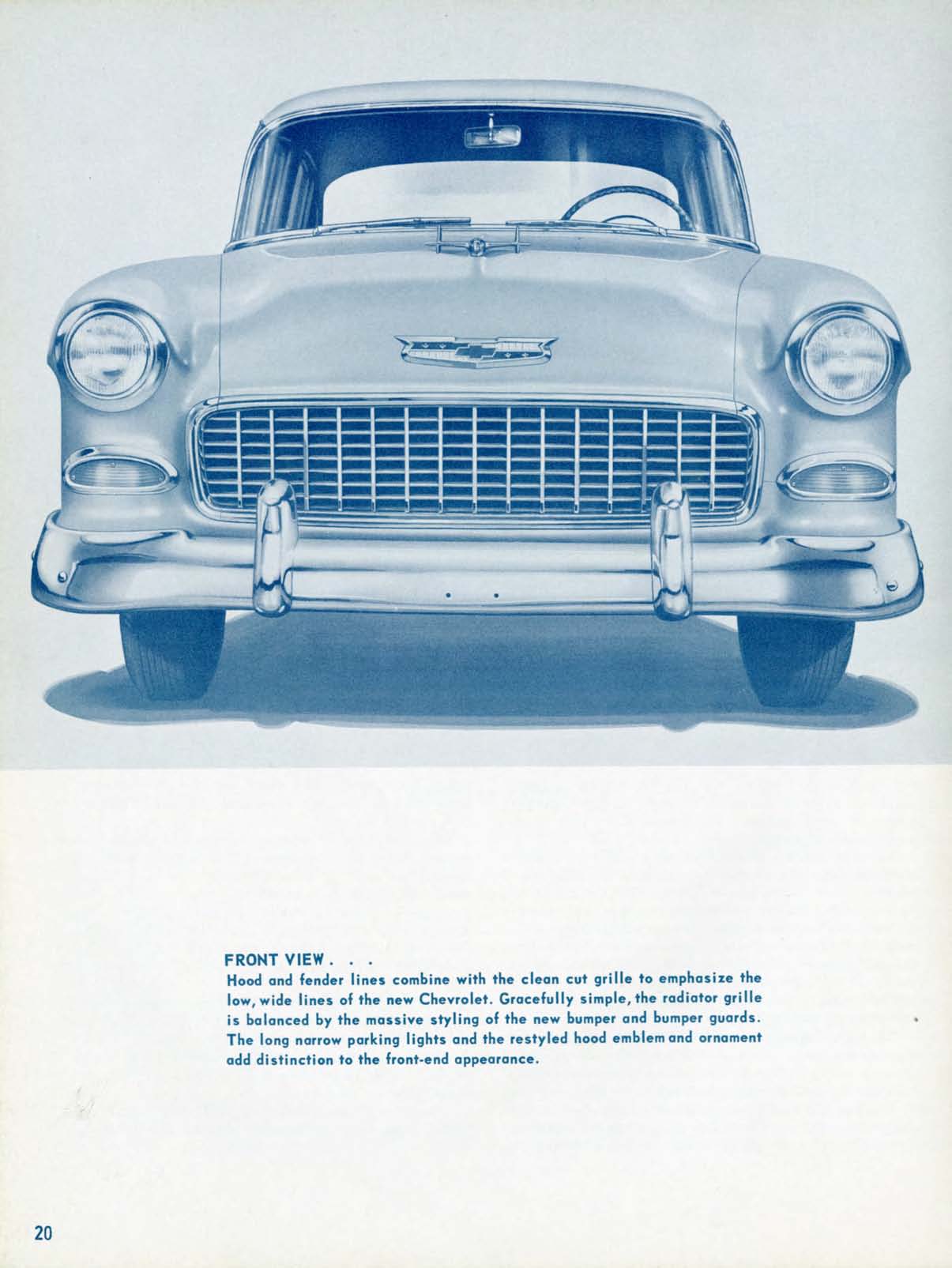 FRONT VIEW . . .
Hood and fender lines combine with the clean cut grille to emphasize the low, wide lines of the new Chevrolet. Gracefully simple, the radiator grille is balanced by the massive styling of the new bumper and bumper guards. The long narrow parking lights and the restyled hood emblem and ornament add distinction to the front-end appearance.

20